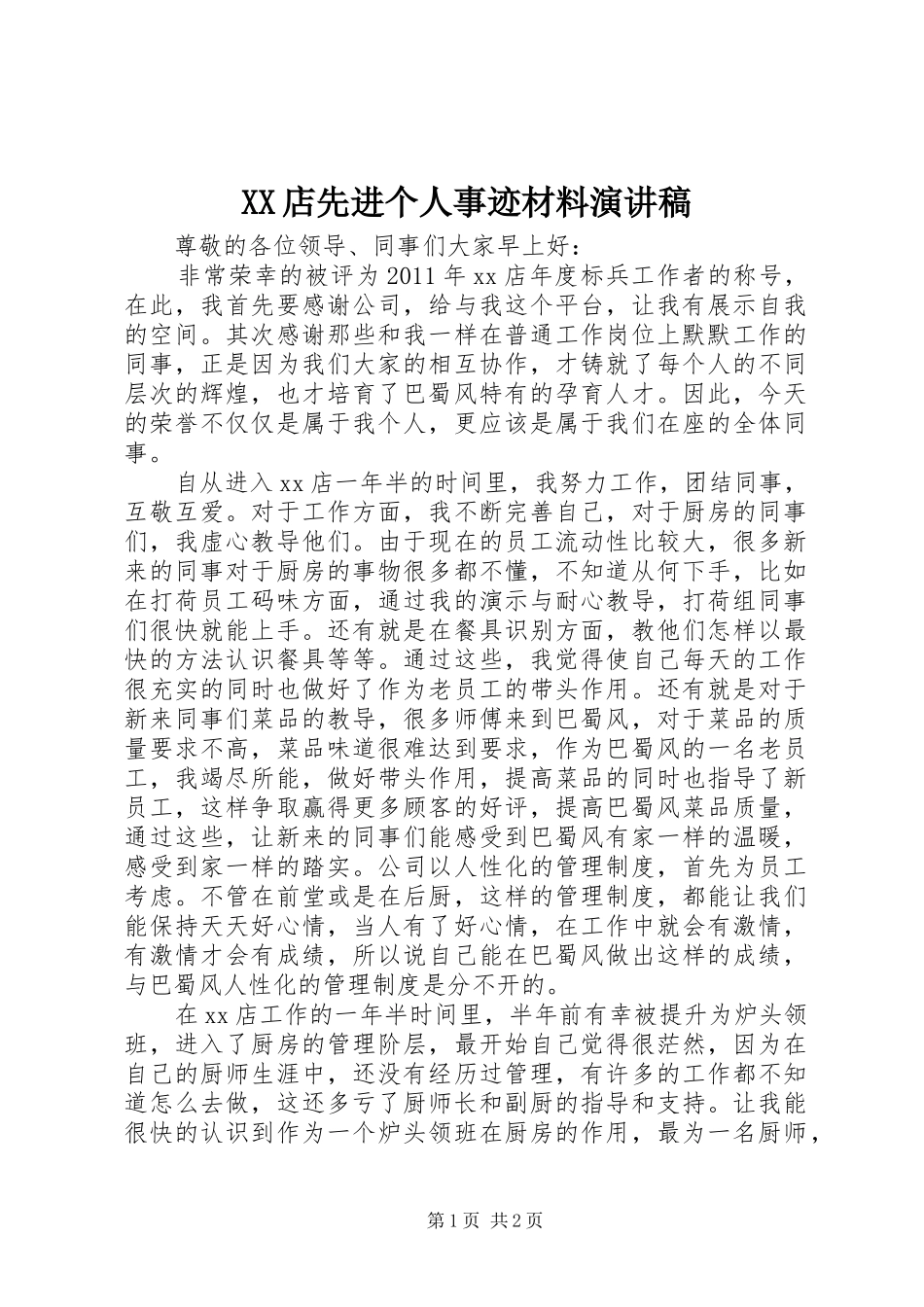 XX店先进个人事迹材料演讲稿

尊敬的各位领导、同事们大家早上好：

非常荣幸的被评为2011年xx店年度标兵工作者的称号，在此，我首先要感谢公司，给与我这个平台，让我有展示自我的空间。其次感谢那些和我一样在普通工作岗位上默默工作的同事，正是因为我们大家的相互协作，才铸就了每个人的不同层次的辉煌，也才培育了巴蜀风特有的孕育人才。因此，今天的荣誉不仅仅是属于我个人，更应该是属于我们在座的全体同事。

自从进入xx店一年半的时间里，我努力工作，团结同事，互敬互爱。对于工作方面，我不断完善自己，对于厨房的同事们，我虚心教导他们。由于现在的员工流动性比较大，很多新来的同事对于厨房的事物很多都不懂，不知道从何下手，比如在打荷员工码味方面，通过我的演示与耐心教导，打荷组同事们很快就能上手。还有就是在餐具识别方面，教他们怎样以最快的方法认识餐具等等。通过这些，我觉得使自己每天的工作很充实的同时也做好了作为老员工的带头作用。还有就是对于新来同事们菜品的教导，很多师傅来到巴蜀风，对于菜品的质量要求不高，菜品味道很难达到要求，作为巴蜀风的一名老员工，我竭尽所能，做好带头作用，提高菜品的同时也指导了新员工，这样争取赢得更多顾客的好评，提高巴蜀风菜品质量，通过这些，让新来的同事们能感受到巴蜀风有家一样的温暖，感受到家一样的踏实。公司以人性化的管理制度，首先为员工考虑。不管在前堂或是在后厨，这样的管理制度，都能让我们能保持天天好心情，当人有了好心情，在工作中就会有激情，有激情才会有成绩，所以说自己能在巴蜀风做出这样的成绩，与巴蜀风人性化的管理制度是分不开的。

在xx店工作的一年半时间里，半年前有幸被提升为炉头领班，进入了厨房的管理阶层，最开始自己觉得很茫然，因为在自己的厨师生涯中，还没有经历过管理，有许多的工作都不知道怎么去做，这还多亏了厨师长和副厨的指导和支持。让我能很快的认识到作为一个炉头领班在厨房的作用，最为一名厨师，

第1页 共2页